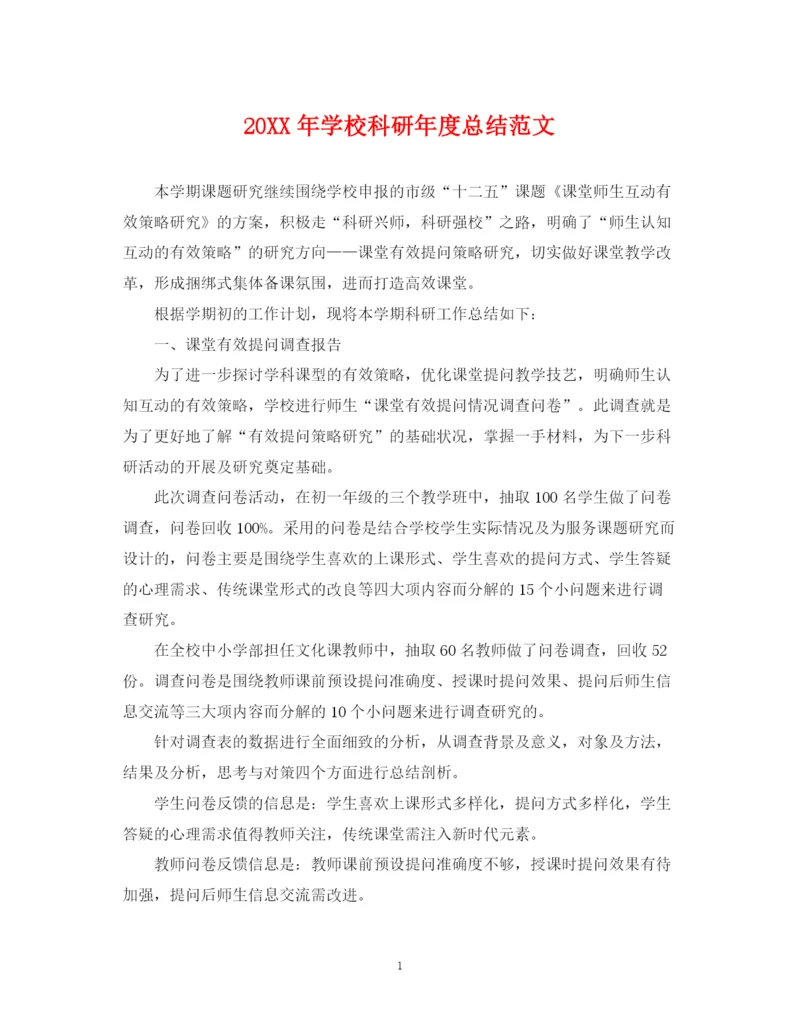 20XX 年学校科研年度总结范文

本学期课题研究继续围绕学校申报的市级“十二五”课题《课堂师生互动有效策略研究》的方案，积极走“科研兴师，科研强校”之路，明确了“师生认知互动的有效策略”的研究方向——课堂有效提问策略研究，切实做好课堂教学改革，形成捆绑式集体备课氛围，进而打造高效课堂。

根据学期初的工作计划，现将本学期科研工作总结如下：

一、课堂有效提问调查报告

为了进一步探讨学科课型的有效策略，优化课堂提问教学技艺，明确师生认知互动的有效策略，学校进行师生“课堂有效提问情况调查问卷”。此调查就是为了更好地了解“有效提问策略研究”的基础状况，掌握一手材料，为下一步科研活动的开展及研究奠定基础。

此次调查问卷活动，在初一年级的三个教学班中，抽取 100 名学生做了问卷调查，问卷回收 100%。采用的问卷是结合学校学生实际情况及为服务课题研究而设计的，问卷主要是围绕学生喜欢的上课形式、学生喜欢的提问方式、学生答疑的心理需求、传统课堂形式的改良等四大项内容而分解的 15 个小问题来进行调查研究。

在全校中小学部担任文化课教师中，抽取 60 名教师做了问卷调查，回收 52 份。调查问卷是围绕教师课前预设提问准确度、授课时提问效果、提问后师生信息交流等三大项内容而分解的 10 个小问题来进行调查研究的。

针对调查表的数据进行全面细致的分析，从调查背景及意义，对象及方法，结果及分析，思考与对策四个方面进行总结剖析。

学生问卷反馈的信息是：学生喜欢上课形式多样化，提问方式多样化，学生答疑的心理需求值得教师关注，传统课堂需注入新时代元素。

教师问卷反馈信息是：教师课前预设提问准确度不够，授课时提问效果有待加强，提问后师生信息交流需改进。

1